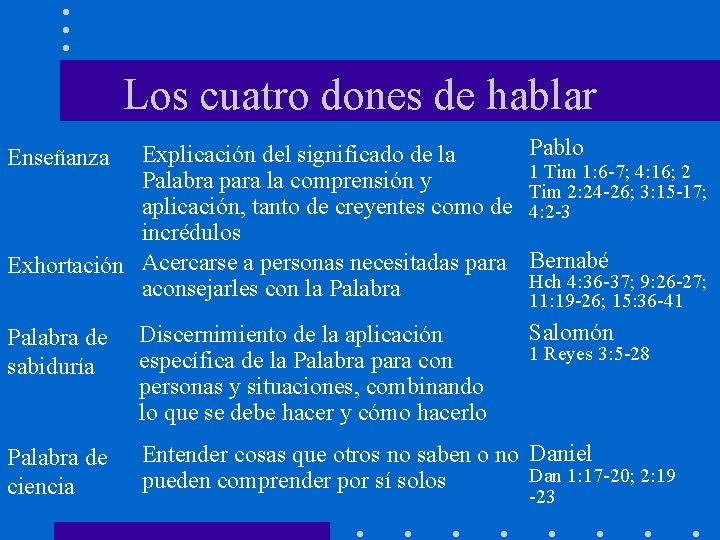 Los cuatro dones de hablar

| | | |
|---|---|---|
| Enseñanza | Explicación del significado de la Palabra para la comprensión y aplicación, tanto de creyentes como de incrédulos | Pablo 1 Tim 1:6-7; 4:16; 2 Tim 2:24-26; 3:15-17; 4:2-3 |
| Exhortación | Acercarse a personas necesitadas para aconsejarles con la Palabra | Bernabé Hch 4:36-37; 9:26-27; 11:19-26; 15:36-41 |
| Palabra de sabiduría | Discernimiento de la aplicación específica de la Palabra para con personas y situaciones, combinando lo que se debe hacer y cómo hacerlo | Salomón 1 Reyes 3:5-28 |
| Palabra de ciencia | Entender cosas que otros no saben o no pueden comprender por sí solos | Daniel Dan 1:17-20; 2:19 -23 |